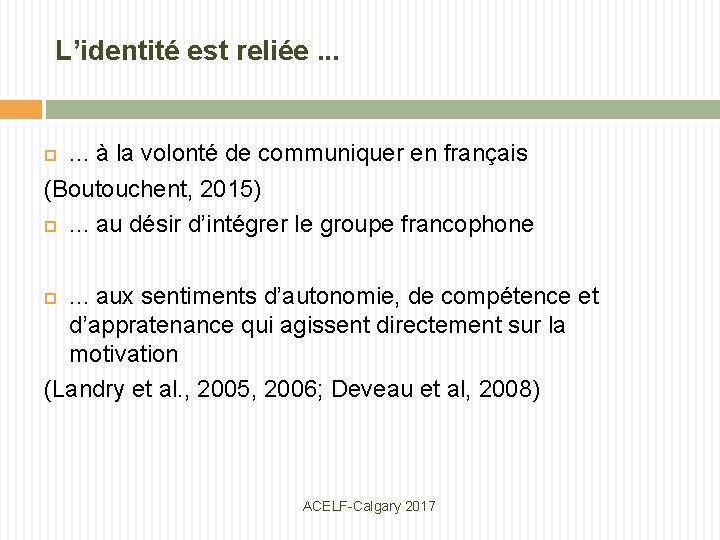 L’identité est reliée ...

... à la volonté de communiquer en français (Boutouchent, 2015)

... au désir d’intégrer le groupe francophone

... aux sentiments d’autonomie, de compétence et d’appratenance qui agissent directement sur la motivation
(Landry et al., 2005, 2006; Deveau et al, 2008)

ACELF-Calgary 2017